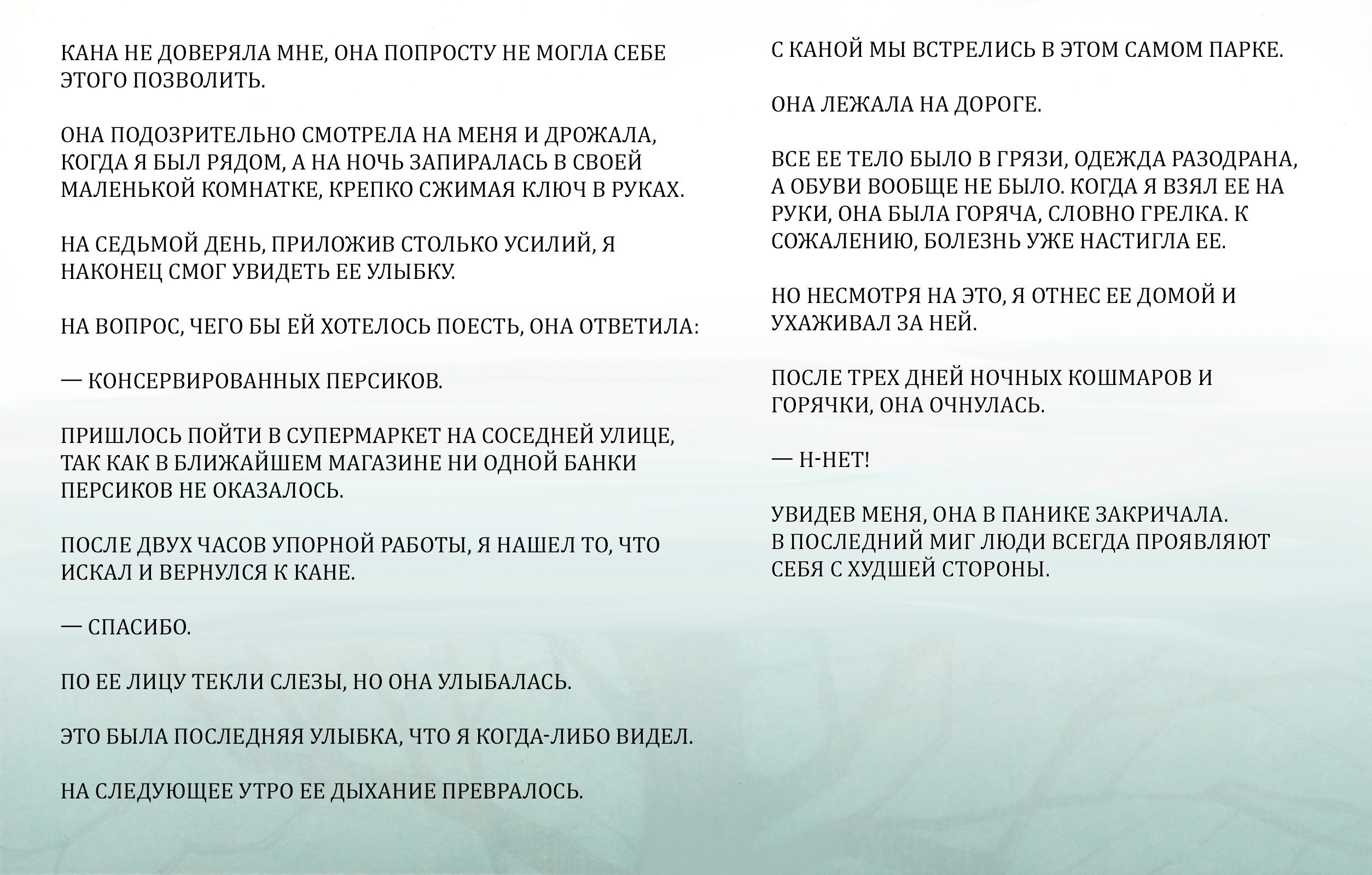 КАНА НЕ ДОВЕРЯЛА МНЕ, ОНА ПОПРОСТУ НЕ МОГЛА СЕБЕ ЭТОГО ПОЗВОЛИТЬ.

ОНА ПОДОЗРИТЕЛЬНО СМОТРЕЛА НА МЕНЯ И ДРОЖАЛА, КОГДА Я БЫЛ РЯДОМ, А НА НОЧЬ ЗАПИРАЛАСЬ В СВОЕЙ МАЛЕНЬКОЙ КОМНАТКЕ, КРЕПКО СЖИМАЯ КЛЮЧ В РУКАХ.

НА СЕДЬМОЙ ДЕНЬ, ПРИЛОЖИВ СТОЛЬКО УСИЛИЙ, Я НАКОНЕЦ СМОГ УВИДЕТЬ ЕЕ УЛЫБКУ.

НА ВОПРОС, ЧЕГО БЫ ЕЙ ХОТЕЛОСЬ ПОЕСТЬ, ОНА ОТВЕТИЛА:

— КОНСЕРВИРОВАННЫХ ПЕРСИКОВ.

ПРИШЛОСЬ ПОЙТИ В СУПЕРМАРКЕТ НА СОСЕДНЕЙ УЛИЦЕ, ТАК КАК В БЛИЖАЙШЕМ МАГАЗИНЕ НИ ОДНОЙ БАНКИ ПЕРСИКОВ НЕ ОКАЗАЛОСЬ.

ПОСЛЕ ДВУХ ЧАСОВ УПОРНОЙ РАБОТЫ, Я НАШЕЛ ТО, ЧТО ИСКАЛ И ВЕРНУЛСЯ К КАНЕ.

— СПАСИБО.

ПО ЕЕ ЛИЦУ ТЕКЛИ СЛЕЗЫ, НО ОНА УЛЫБАЛАСЬ.

ЭТО БЫЛА ПОСЛЕДНЯЯ УЛЫБКА, ЧТО Я КОГДА-ЛИБО ВИДЕЛ.

НА СЛЕДУЮЩЕЕ УТРО ЕЕ ДЫХАНИЕ ПРЕВРАЛОСЬ.

С КАНОЙ МЫ ВСТРЕЛИСЬ В ЭТОМ САМОМ ПАРКЕ.

ОНА ЛЕЖАЛА НА ДОРОГЕ.

ВСЕ ЕЕ ТЕЛО БЫЛО В ГРЯЗИ, ОДЕЖДА РАЗОДРАНА, А ОБУВИ ВООБЩЕ НЕ БЫЛО. КОГДА Я ВЗЯЛ ЕЕ НА РУКИ, ОНА БЫЛА ГОРЯЧА, СЛОВНО ГРЕЛКА. К СОЖАЛЕНИЮ, БОЛЕЗНЬ УЖЕ НАСТИГЛА ЕЕ.

НО НЕСМОТРЯ НА ЭТО, Я ОТНЕС ЕЕ ДОМОЙ И УХАЖИВАЛ ЗА НЕЙ.

ПОСЛЕ ТРЕХ ДНЕЙ НОЧНЫХ КОШМАРОВ И ГОРЯЧКИ, ОНА ОЧНУЛАСЬ.

— Н-НЕТ!

УВИДЕВ МЕНЯ, ОНА В ПАНИКЕ ЗАКРИЧАЛА.
В ПОСЛЕДНИЙ МИГ ЛЮДИ ВСЕГДА ПРОЯВЛЯЮТ СЕБЯ С ХУДШЕЙ СТОРОНЫ.